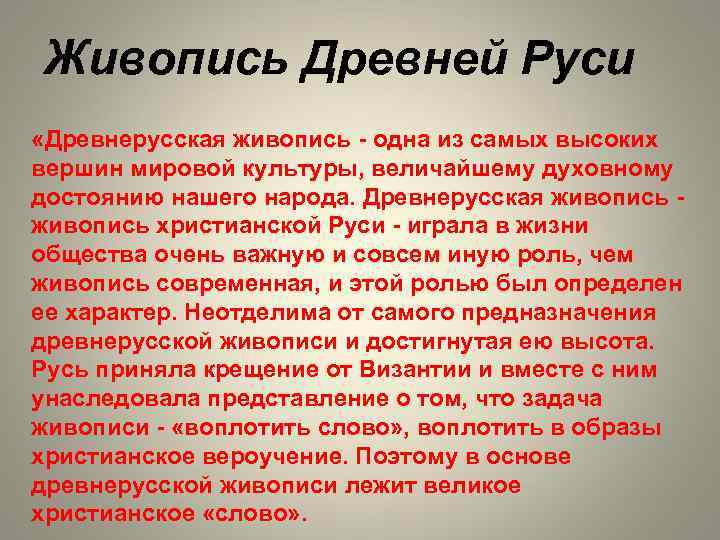 Живопись Древней Руси

«Древнерусская живопись - одна из самых высоких вершин мировой культуры, величайшему духовному достоянию нашего народа. Древнерусская живопись - живопись христианской Руси - играла в жизни общества очень важную и совсем иную роль, чем живопись современная, и этой ролью был определен ее характер. Неотделима от самого предназначения древнерусской живописи и достигнутая ею высота. Русь приняла крещение от Византии и вместе с ним унаследовала представление о том, что задача живописи - «воплотить слово», воплотить в образы христианское вероучение. Поэтому в основе древнерусской живописи лежит великое христианское «слово».